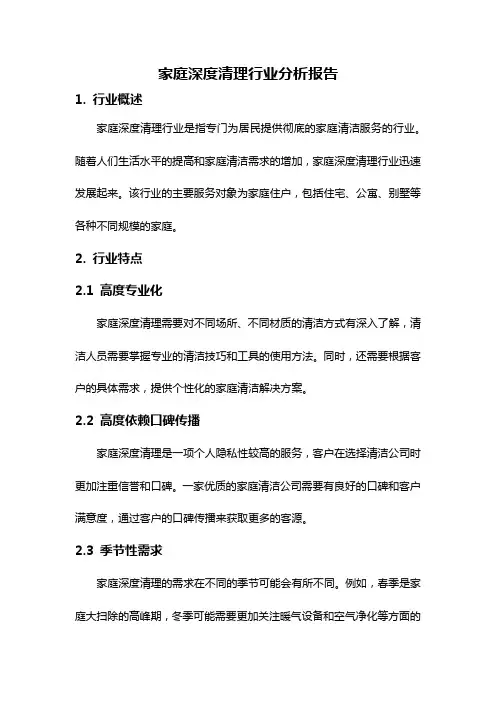 家庭深度清理行业分析报告

1. 行业概述

家庭深度清理行业是指专门为居民提供彻底的家庭清洁服务的行业。随着人们生活水平的提高和家庭清洁需求的增加，家庭深度清理行业迅速发展起来。该行业的主要服务对象为家庭住户，包括住宅、公寓、别墅等各种不同规模的家庭。

2. 行业特点

2.1 高度专业化

家庭深度清理需要对不同场所、不同材质的清洁方式有深入了解，清洁人员需要掌握专业的清洁技巧和工具的使用方法。同时，还需要根据客户的具体需求，提供个性化的家庭清洁解决方案。

2.2 高度依赖口碑传播

家庭深度清理是一项个人隐私性较高的服务，客户在选择清洁公司时更加注重信誉和口碑。一家优质的家庭清洁公司需要有良好的口碑和客户满意度，通过客户的口碑传播来获取更多的客源。

2.3 季节性需求

家庭深度清理的需求在不同的季节可能会有所不同。例如，春季是家庭大扫除的高峰期，冬季可能需要更加关注暖气设备和空气净化等方面的